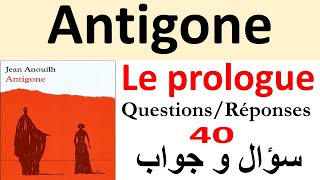 Antigone

Jean Anouilh
Antigone

Le prologue
Questions/Réponses
40
سؤال و جواب